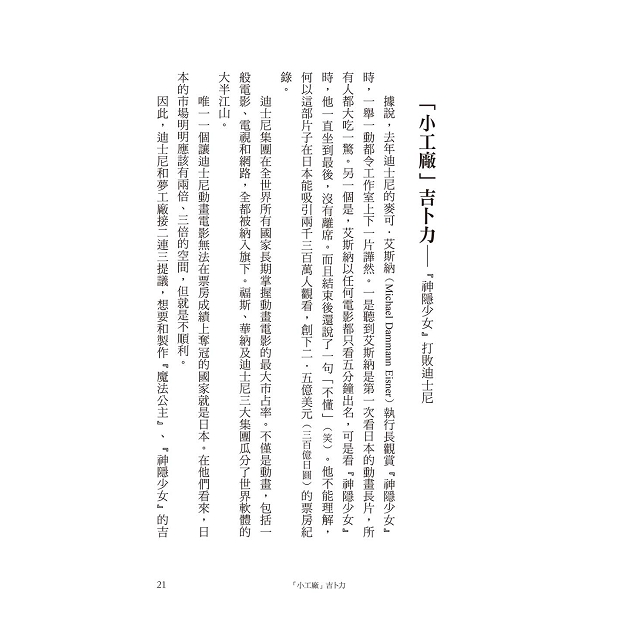 「小工廠」吉卜力——『神隱少女』打敗迪士尼

據說，去年迪士尼的麥可・艾斯納（Michael Dammann Eisner）執行長觀賞『神隱少女』時，一舉一動都令工作室上下一片譁然。一是聽到艾斯納是第一次看日本的動畫長片，所有人都大吃一驚。另一個是，艾斯納以任何電影都只看五分鐘出名，可是看『神隱少女』時，他一直坐到最後，沒有離席。而且結束後還說了一句「不懂」（笑）。他不能理解，何以這部片子在日本能吸引兩千三百萬人觀看，創下二・五億美元（三百億日圓）的票房紀錄。

迪士尼集團在全世界所有國家長期掌握動畫電影的最大市占率。不僅是動畫，包括一般電影、電視和網路，全都被納入旗下。福斯、華納及迪士尼三大集團瓜分了世界軟體的大半江山。

唯一一個讓迪士尼動畫電影無法在票房成績上奪冠的國家就是日本。在他們看來，日本的市場明明應該有兩倍、三倍的空間，但就是不順利。

因此，迪士尼和夢工廠接二連三提議，想要和製作『魔法公主』、『神隱少女』的吉

21　「小工廠」吉卜力